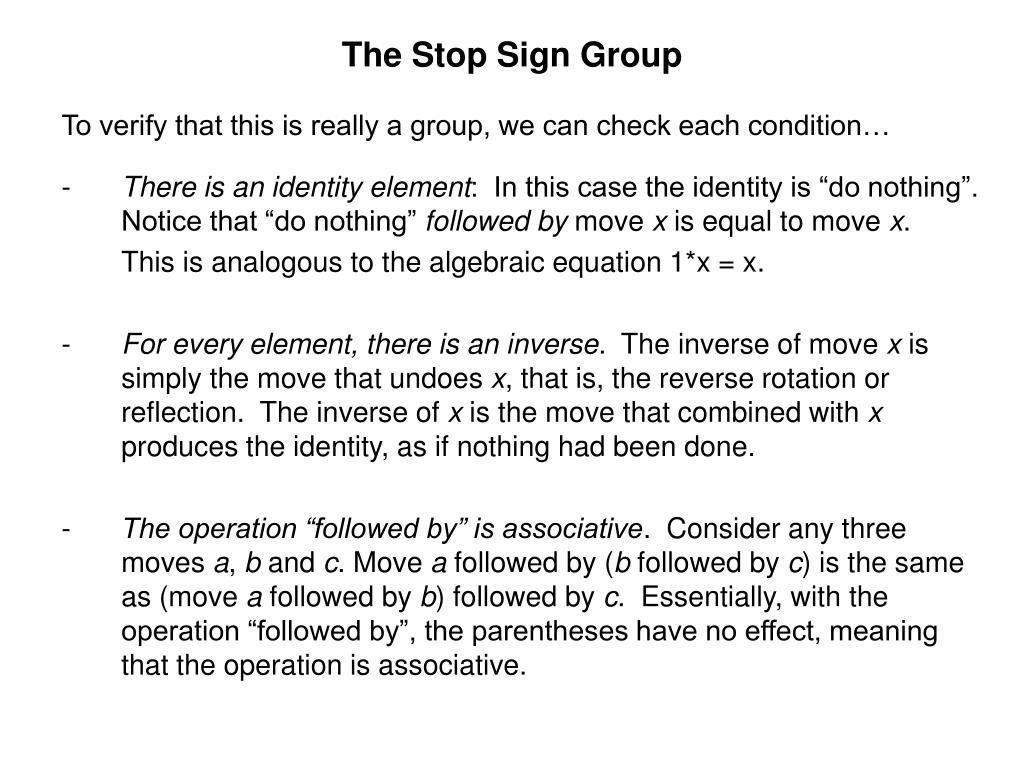 The Stop Sign Group

To verify that this is really a group, we can check each condition…

- There is an identity element: In this case the identity is “do nothing”. Notice that “do nothing” followed by move x is equal to move x.

This is analogous to the algebraic equation 1*x = x.

- For every element, there is an inverse. The inverse of move x is simply the move that undoes x, that is, the reverse rotation or reflection. The inverse of x is the move that combined with x produces the identity, as if nothing had been done.

- The operation “followed by” is associative. Consider any three moves a, b and c. Move a followed by (b followed by c) is the same as (move a followed by b) followed by c. Essentially, with the operation “followed by”, the parentheses have no effect, meaning that the operation is associative.